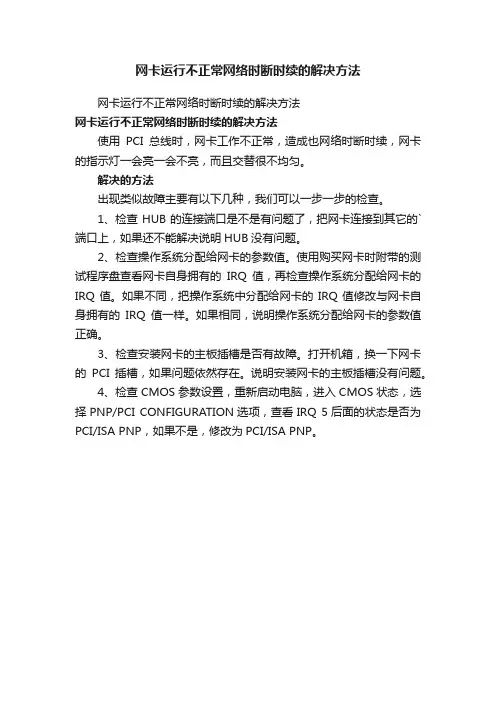 网卡运行不正常网络时断时续的解决方法

网卡运行不正常网络时断时续的解决方法

网卡运行不正常网络时断时续的解决方法

使用 PCI 总线时，网卡工作不正常，造成也网络时断时续，网卡的指示灯一会亮一会不亮，而且交替很不均匀。

解决的方法

出现类似故障主要有以下几种，我们可以一步一步的检查。

1、检查 HUB 的连接端口是不是有问题了，把网卡连接到其它的`端口上，如果还不能解决说明 HUB 没有问题。

2、检查操作系统分配给网卡的参数值。使用购买网卡时附带的测试程序盘查看网卡自身拥有的 IRQ 值，再检查操作系统分配给网卡的 IRQ 值。如果不同，把操作系统中分配给网卡的 IRQ 值修改与网卡自身拥有的 IRQ 值一样。如果相同，说明操作系统分配给网卡的参数值正确。

3、检查安装网卡的主板插槽是否有故障。打开机箱，换一下网卡的 PCI 插槽，如果问题依然存在。说明安装网卡的主板插槽没有问题。

4、检查 CMOS 参数设置，重新启动电脑，进入 CMOS 状态，选择 PNP/PCI CONFIGURATION 选项，查看 IRQ 5 后面的状态是否为 PCI/ISA PNP，如果不是，修改为 PCI/ISA PNP。